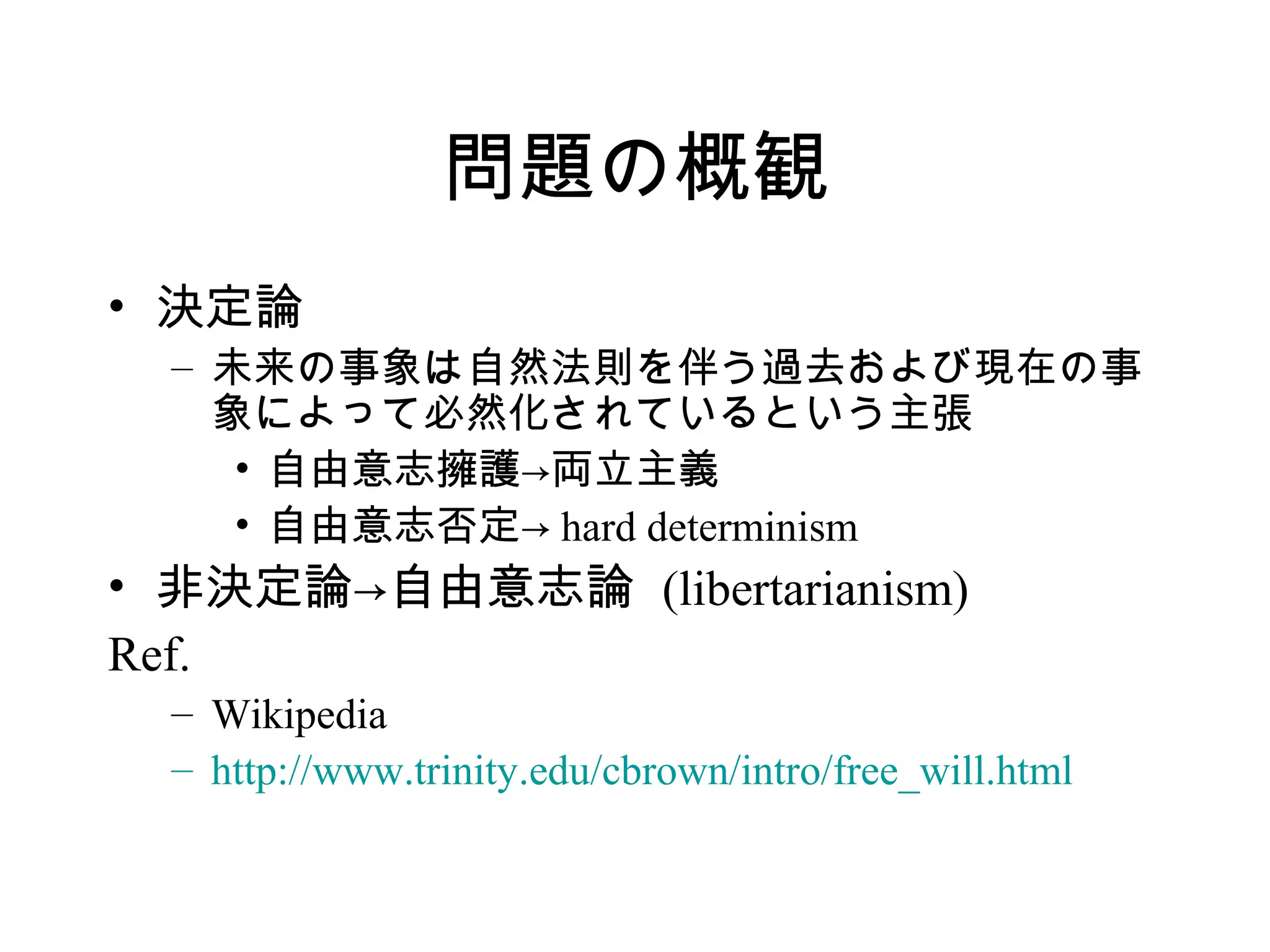 問題の概観

• 決定論
 – 未来の事象は自然法則を伴う過去および現在の事象によって必然化されているという主張
  • 自由意志擁護→両立主義
  • 自由意志否定→ hard determinism
• 非決定論→自由意志論 (libertarianism)

Ref.
 – Wikipedia
 – http://www.trinity.edu/cbrown/intro/free_will.html